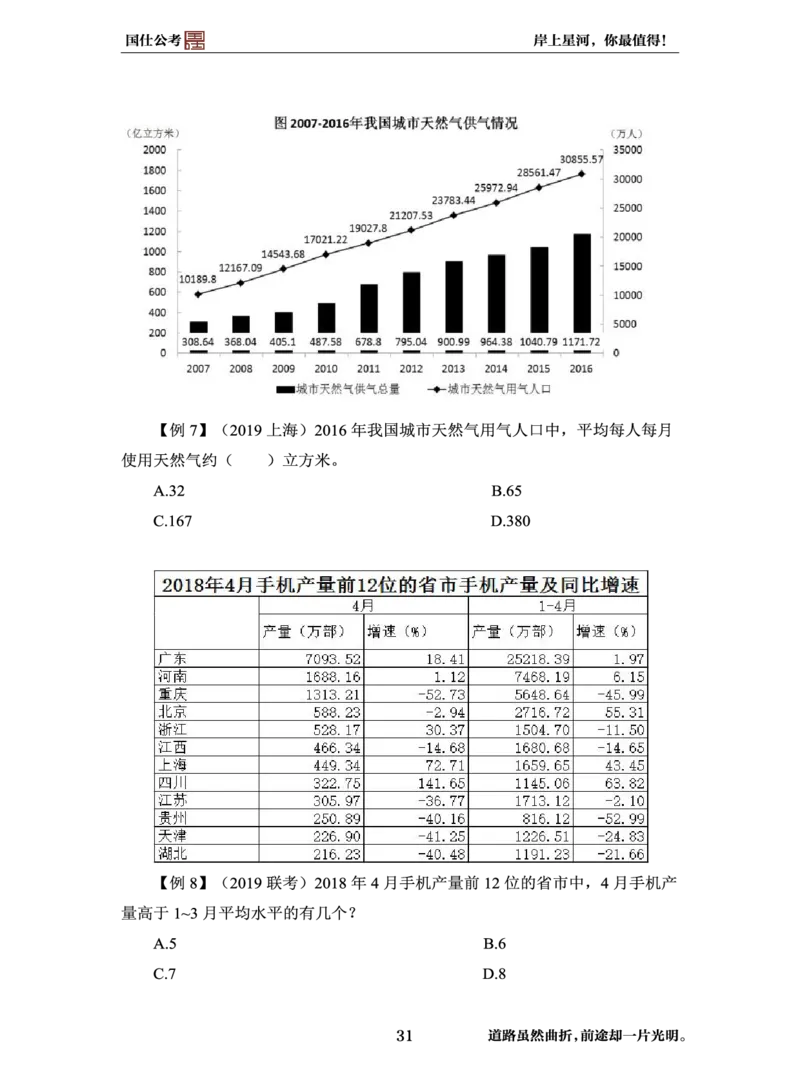 国仕公考

岸上星河，你最值得!

图 2007-2016年我国城市天然气供气情况

（亿立方米）

（万人）

2000
1800
1600
1400
1200
1000
800
600
400
200
0

35000
30000
25000
20000
15000
10000
5000
0

10189.8
12167.09
14543.68
17021.22
19027.8
21207.53
23783.44
25972.94
28561.47
30855.57

308.64
368.04
405.1
487.58
678.8
795.04
900.99
964.38
1040.79
1171.72

2007 2008 2009 2010 2011 2012 2013 2014 2015 2016

城市天然气供气总量　城市天然气用气人口

【例 7】（2019 上海）2016 年我国城市天然气用气人口中，平均每人每月使用天然气约（　　）立方米。

A.32
B.65
C.167
D.380

2018年4月手机产量前12位的省市手机产量及同比增速

| | 4月 | | 1-4月 | |
|---|---|---|---|---|
| | 产量（万部） | 增速（%） | 产量（万部） | 增速（%） |
| 广东 | 7093.52 | 18.41 | 25218.39 | 1.97 |
| 河南 | 1688.16 | 1.12 | 7468.19 | 6.15 |
| 重庆 | 1313.21 | -52.73 | 5648.64 | -45.99 |
| 北京 | 588.23 | -2.94 | 2716.72 | 55.31 |
| 浙江 | 528.17 | 30.37 | 1504.70 | -11.50 |
| 江西 | 466.34 | -14.68 | 1680.68 | -14.65 |
| 上海 | 449.34 | 72.71 | 1659.65 | 43.45 |
| 四川 | 322.75 | 141.65 | 1145.06 | 63.82 |
| 江苏 | 305.97 | -36.77 | 1713.12 | -2.10 |
| 贵州 | 250.89 | -40.16 | 816.12 | -52.99 |
| 天津 | 226.90 | -41.25 | 1226.51 | -24.83 |
| 湖北 | 216.23 | -40.48 | 1191.23 | -21.66 |

【例 8】（2019 联考）2018 年 4 月手机产量前 12 位的省市中，4 月手机产量高于 1~3 月平均水平的有几个？

A.5
B.6
C.7
D.8

31

道路虽然曲折，前途却一片光明。